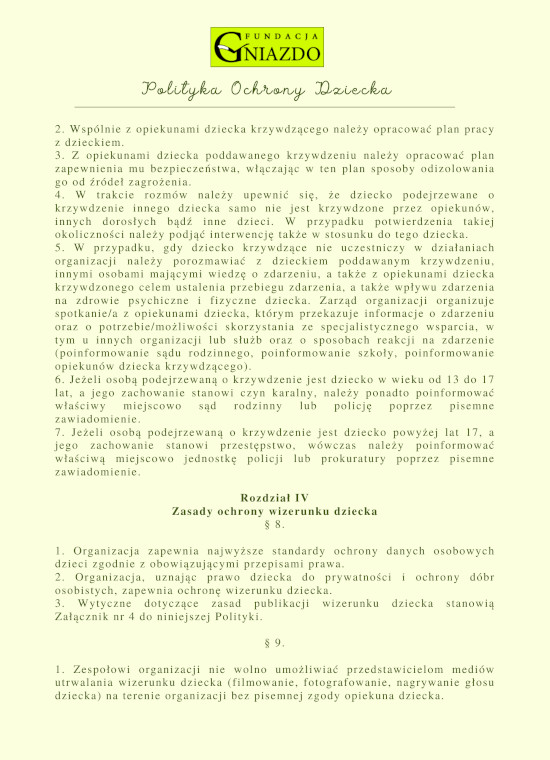 FUNDACJA
GNIAZDO

Polityka Ochrony Dziecka

2. Wspólnie z opiekunami dziecka krzywdzącego należy opracować plan pracy z dzieckiem.
3. Z opiekunami dziecka poddawanego krzywdzeniu należy opracować plan zapewnienia mu bezpieczeństwa, włączając w ten plan sposoby odizolowania go od źródeł zagrożenia.
4. W trakcie rozmów należy upewnić się, że dziecko podejrzewane o krzywdzenie innego dziecka samo nie jest krzywdzone przez opiekunów, innych dorosłych bądź inne dzieci. W przypadku potwierdzenia takiej okoliczności należy podjąć interwencję także w stosunku do tego dziecka.
5. W przypadku, gdy dziecko krzywdzące nie uczestniczy w działaniach organizacji należy porozmawiać z dzieckiem poddawanym krzywdzeniu, innymi osobami mającymi wiedzę o zdarzeniu, a także z opiekunami dziecka krzywdzonego celem ustalenia przebiegu zdarzenia, a także wpływu zdarzenia na zdrowie psychiczne i fizyczne dziecka. Zarząd organizacji organizuje spotkanie/a z opiekunami dziecka, którym przekazuje informacje o zdarzeniu oraz o potrzebie/możliwości skorzystania ze specjalistycznego wsparcia, w tym u innych organizacji lub służb oraz o sposobach reakcji na zdarzenie (poinformowanie sądu rodzinnego, poinformowanie szkoły, poinformowanie opiekunów dziecka krzywdzącego).
6. Jeżeli osobą podejrzewaną o krzywdzenie jest dziecko w wieku od 13 do 17 lat, a jego zachowanie stanowi czyn karalny, należy ponadto poinformować właściwy miejscowo sąd rodzinny lub policję poprzez pisemne zawiadomienie.
7. Jeżeli osobą podejrzewaną o krzywdzenie jest dziecko powyżej lat 17, a jego zachowanie stanowi przestępstwo, wówczas należy poinformować właściwą miejscowo jednostkę policji lub prokuratury poprzez pisemne zawiadomienie.

Rozdział IV
Zasady ochrony wizerunku dziecka
§ 8.

1. Organizacja zapewnia najwyższe standardy ochrony danych osobowych dzieci zgodnie z obowiązującymi przepisami prawa.
2. Organizacja, uznając prawo dziecka do prywatności i ochrony dóbr osobistych, zapewnia ochronę wizerunku dziecka.
3. Wytyczne dotyczące zasad publikacji wizerunku dziecka stanowią Załącznik nr 4 do niniejszej Polityki.

§ 9.

1. Zespołowi organizacji nie wolno umożliwiać przedstawicielom mediów utrwalania wizerunku dziecka (filmowanie, fotografowanie, nagrywanie głosu dziecka) na terenie organizacji bez pisemnej zgody opiekuna dziecka.